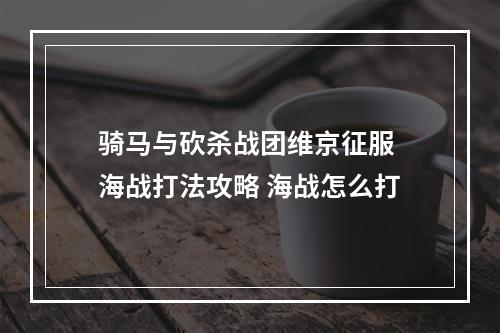 骑马与砍杀战团维京征服海战打法攻略 海战怎么打